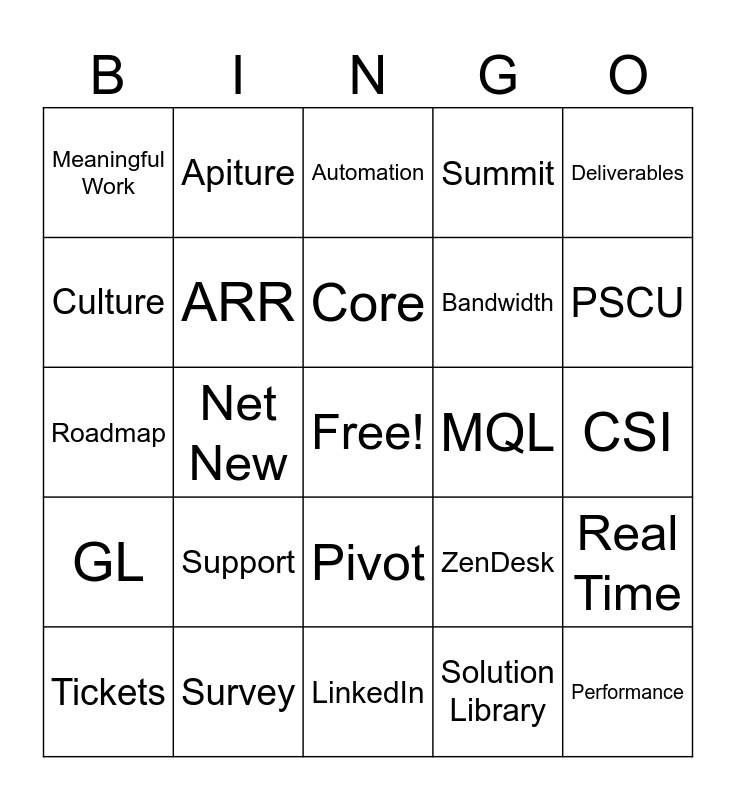 | B | I | N | G | O |
|---|---|---|---|---|
| Meaningful Work | Apiture | Automation | Summit | Deliverables |
| Culture | ARR | Core | Bandwidth | PSCU |
| Roadmap | Net New | Free! | MQL | CSI |
| GL | Support | Pivot | ZenDesk | Real Time |
| Tickets | Survey | LinkedIn | Solution Library | Performance |